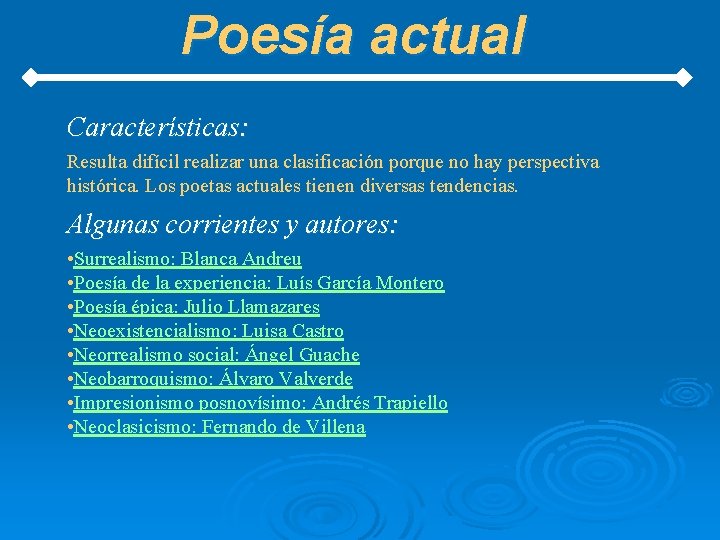 Poesía actual

Características:

Resulta difícil realizar una clasificación porque no hay perspectiva histórica. Los poetas actuales tienen diversas tendencias.

Algunas corrientes y autores:

•Surrealismo: Blanca Andreu
•Poesía de la experiencia: Luís García Montero
•Poesía épica: Julio Llamazares
•Neoexistencialismo: Luisa Castro
•Neorrealismo social: Ángel Guache
•Neobarroquismo: Álvaro Valverde
•Impresionismo posnovísimo: Andrés Trapiello
•Neoclasicismo: Fernando de Villena